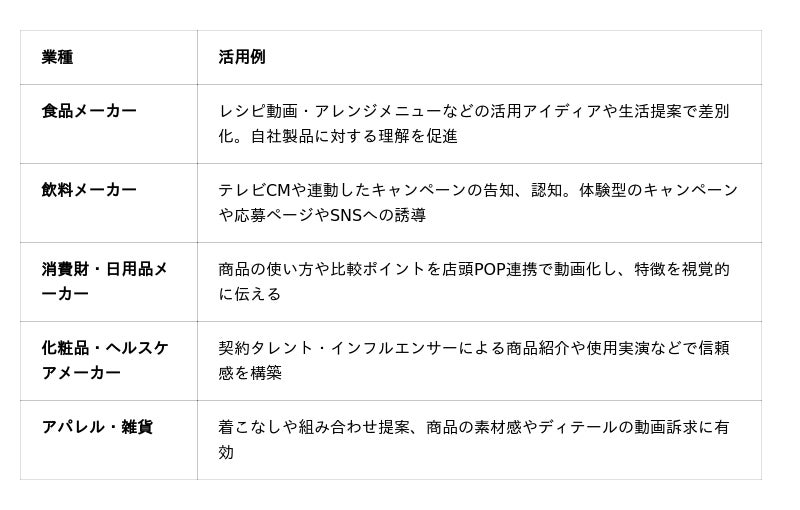 | 業種 | 活用例 |
|---|---|
| 食品メーカー | レシピ動画・アレンジメニューなどの活用アイディアや生活提案で差別化。自社製品に対する理解を促進 |
| 飲料メーカー | テレビCMや連動したキャンペーンの告知、認知。体験型のキャンペーンや応募ページやSNSへの誘導 |
| 消費財・日用品メーカー | 商品の使い方や比較ポイントを店頭POP連携で動画化し、特徴を視覚的に伝える |
| 化粧品・ヘルスケアメーカー | 契約タレント・インフルエンサーによる商品紹介や使用実演などで信頼感を構築 |
| アパレル・雑貨 | 着こなしや組み合わせ提案、商品の素材感やディテールの動画訴求に有効 |